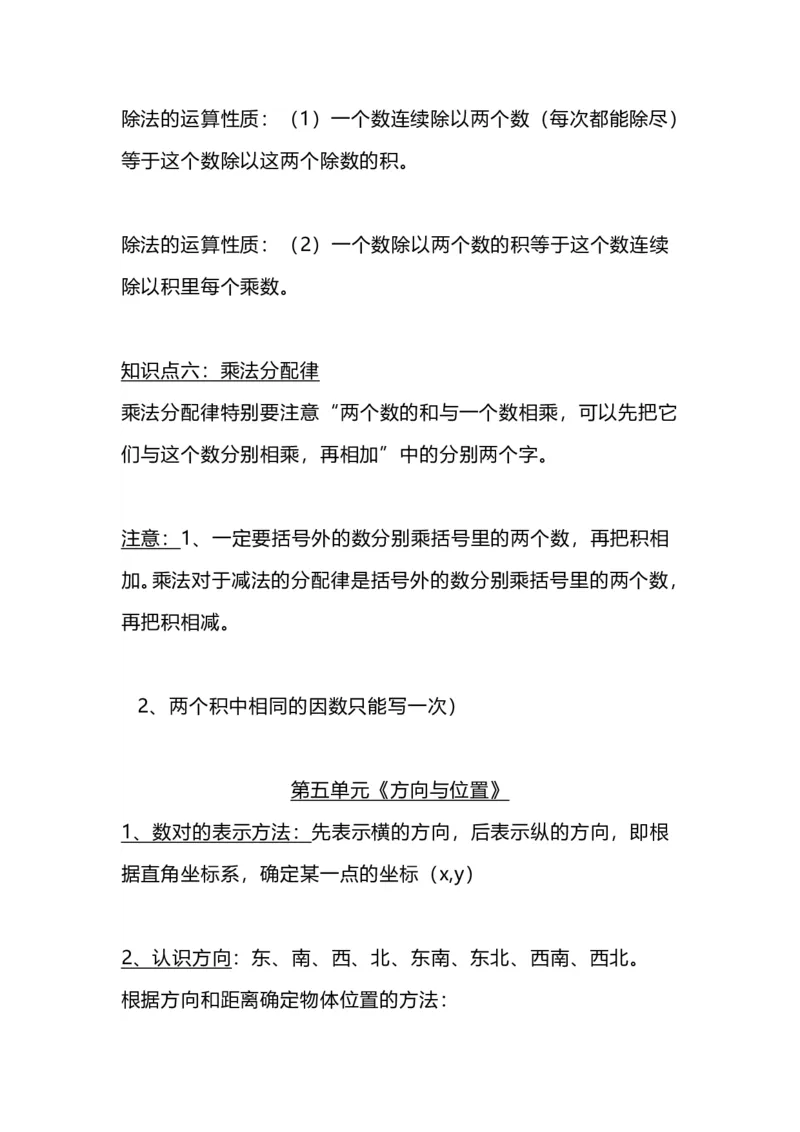 除法的运算性质：（1）一个数连续除以两个数（每次都能除尽）等于这个数除以这两个除数的积。

除法的运算性质：（2）一个数除以两个数的积等于这个数连续除以积里每个乘数。

知识点六：乘法分配律
乘法分配律特别要注意“两个数的和与一个数相乘，可以先把它们与这个数分别相乘，再相加”中的分别两个字。

注意：1、一定要括号外的数分别乘括号里的两个数，再把积相加。乘法对于减法的分配律是括号外的数分别乘括号里的两个数，再把积相减。

2、两个积中相同的因数只能写一次）

第五单元《方向与位置》
1、数对的表示方法：先表示横的方向，后表示纵的方向，即根据直角坐标系，确定某一点的坐标（x,y）

2、认识方向：东、南、西、北、东南、东北、西南、西北。
根据方向和距离确定物体位置的方法：